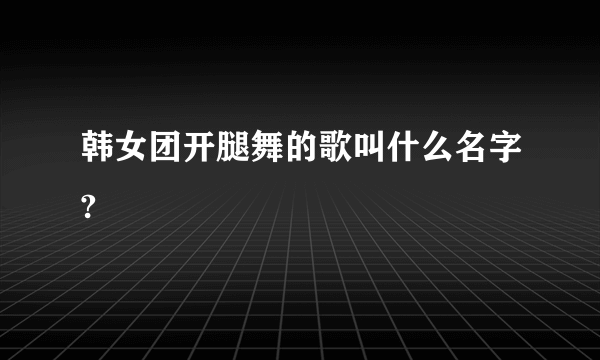 韩女团开腿舞的歌叫什么名字?